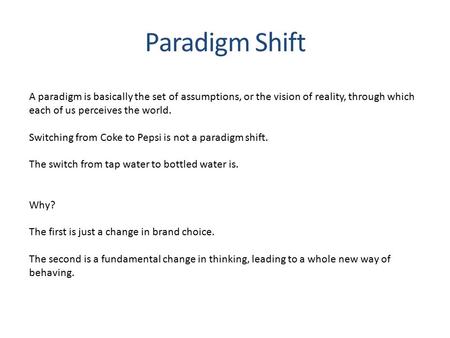 Paradigm Shift

A paradigm is basically the set of assumptions, or the vision of reality, through which each of us perceives the world.

Switching from Coke to Pepsi is not a paradigm shift.

The switch from tap water to bottled water is.

Why?

The first is just a change in brand choice.

The second is a fundamental change in thinking, leading to a whole new way of behaving.